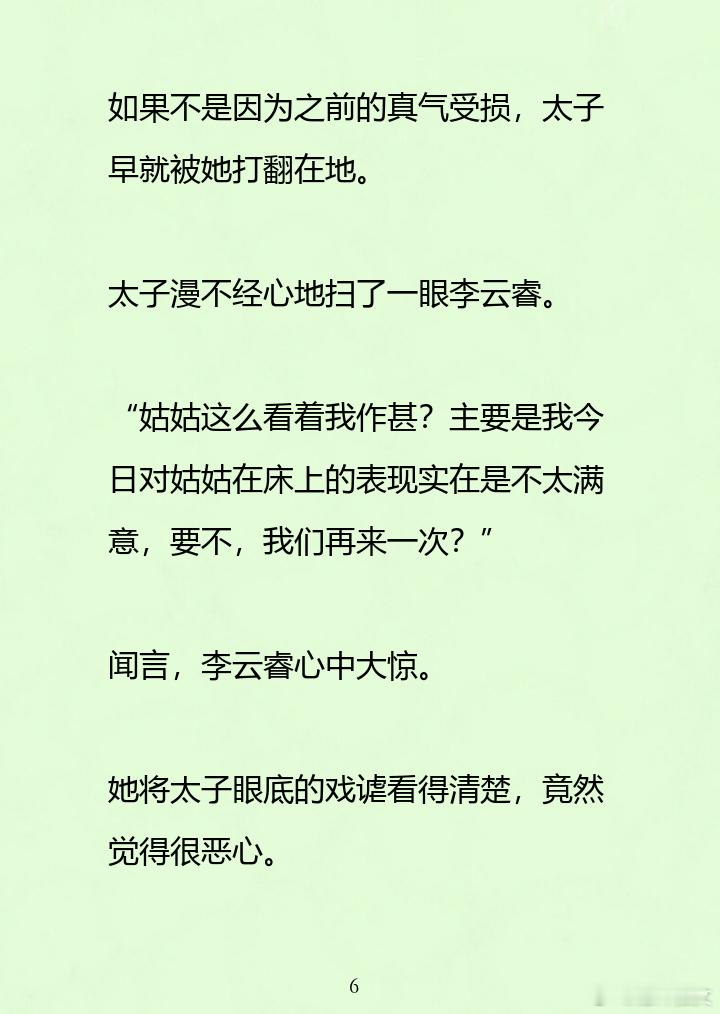 如果不是因为之前的真气受损，太子早就被她打翻在地。

太子漫不经心地扫了一眼李云睿。

“姑姑这么看着我作甚？主要是我今日对姑姑在床上的表现实在是不太满意，要不，我们再来一次？”

闻言，李云睿心中大惊。

她将太子眼底的戏谑看得清楚，竟然觉得很恶心。

6